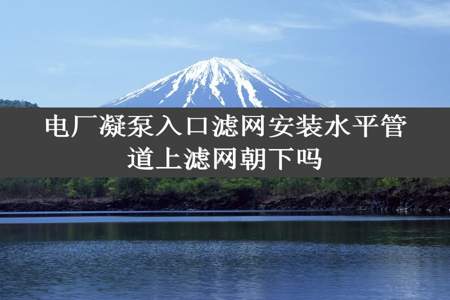 电厂凝泵入口滤网安装水平管道上滤网朝下吗